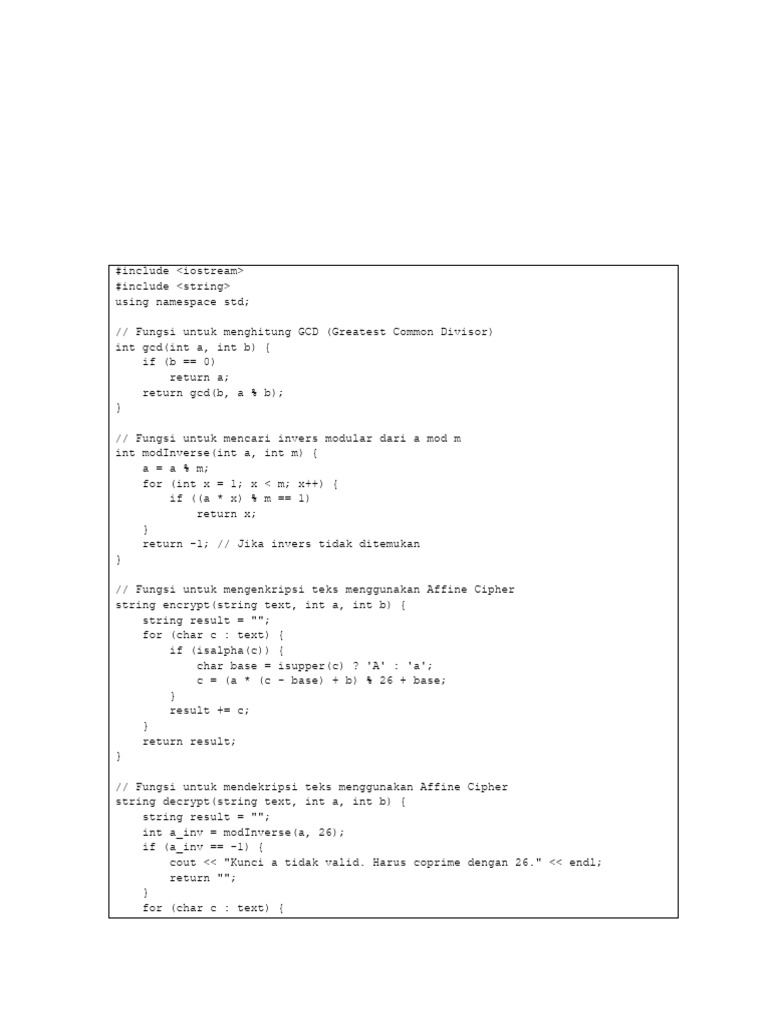 #include <iostream>
#include <string>
using namespace std;

// Fungsi untuk menghitung GCD (Greatest Common Divisor)
int gcd(int a, int b) {
    if (b == 0)
        return a;
    return gcd(b, a % b);
}

// Fungsi untuk mencari invers modular dari a mod m
int modInverse(int a, int m) {
    a = a % m;
    for (int x = 1; x < m; x++) {
        if ((a * x) % m == 1)
            return x;
    }
    return -1; // Jika invers tidak ditemukan
}

// Fungsi untuk mengenkripsi teks menggunakan Affine Cipher
string encrypt(string text, int a, int b) {
    string result = "";
    for (char c : text) {
        if (isalpha(c)) {
            char base = isupper(c) ? 'A' : 'a';
            c = (a * (c - base) + b) % 26 + base;
        }
        result += c;
    }
    return result;
}

// Fungsi untuk mendekripsi teks menggunakan Affine Cipher
string decrypt(string text, int a, int b) {
    string result = "";
    int a_inv = modInverse(a, 26);
    if (a_inv == -1) {
        cout << "Kunci a tidak valid. Harus coprime dengan 26." << endl;
        return "";
    }
    for (char c : text) {